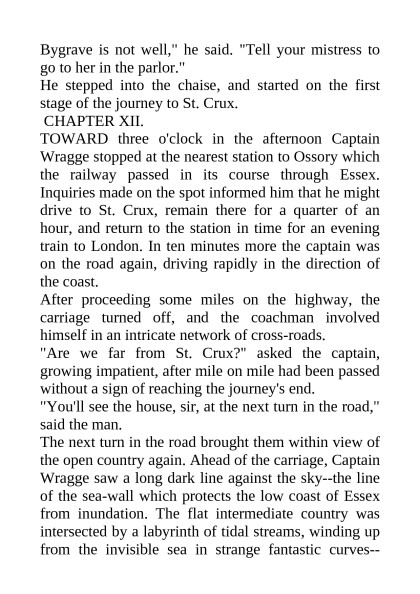 Bygrave is not well," he said. "Tell your mistress to go to her in the parlor."
He stepped into the chaise, and started on the first stage of the journey to St. Crux.
CHAPTER XII.
TOWARD three o'clock in the afternoon Captain Wragge stopped at the nearest station to Ossory which the railway passed in its course through Essex. Inquiries made on the spot informed him that he might drive to St. Crux, remain there for a quarter of an hour, and return to the station in time for an evening train to London. In ten minutes more the captain was on the road again, driving rapidly in the direction of the coast.
After proceeding some miles on the highway, the carriage turned off, and the coachman involved himself in an intricate network of cross-roads.
"Are we far from St. Crux?" asked the captain, growing impatient, after mile on mile had been passed without a sign of reaching the journey's end.
"You'll see the house, sir, at the next turn in the road," said the man.
The next turn in the road brought them within view of the open country again. Ahead of the carriage, Captain Wragge saw a long dark line against the sky--the line of the sea-wall which protects the low coast of Essex from inundation. The flat intermediate country was intersected by a labyrinth of tidal streams, winding up from the invisible sea in strange fantastic curves--